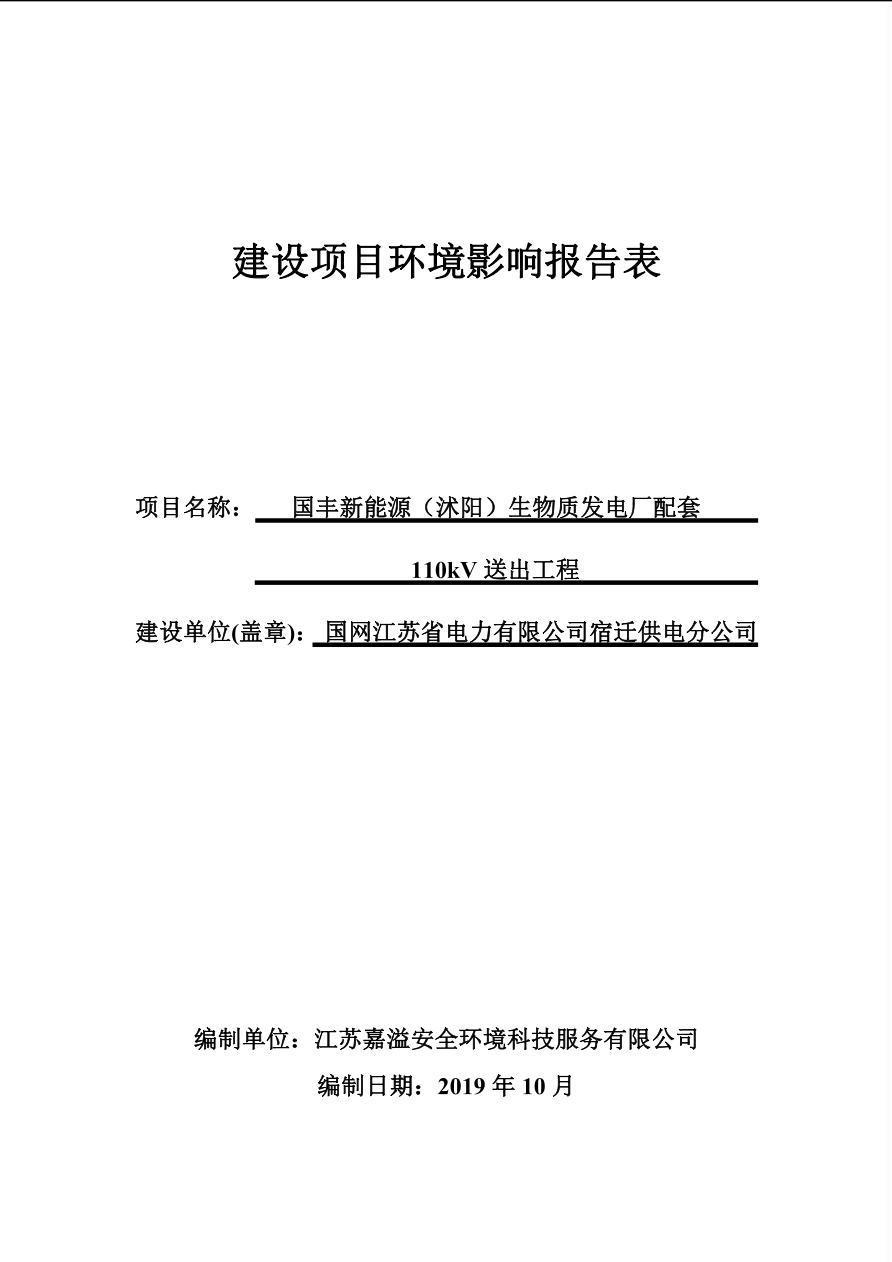 建设项目环境影响报告表

项目名称：国丰新能源（沭阳）生物质发电厂配套 110kV 送出工程

建设单位(盖章)：国网江苏省电力有限公司宿迁供电分公司

编制单位：江苏嘉溢安全环境科技服务有限公司

编制日期：2019 年 10 月